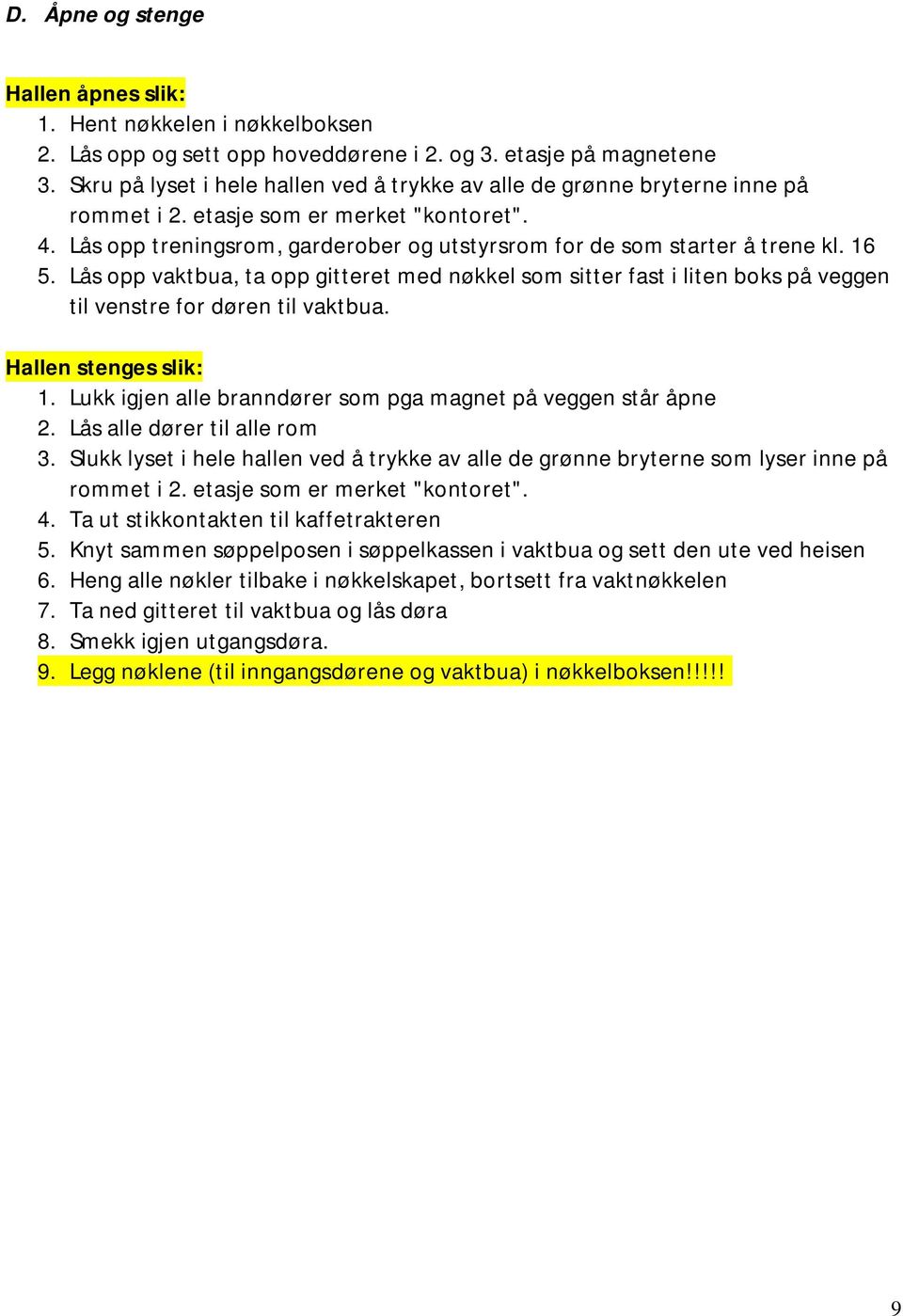 D. Åpne og stenge

Hallen åpnes slik:
1. Hent nøkkelen i nøkkelboksen
2. Lås opp og sett opp hoveddørene i 2. og 3. etasje på magnetene
3. Skru på lyset i hele hallen ved å trykke av alle de grønne bryterne inne på rommet i 2. etasje som er merket "kontoret".
4. Lås opp treningsrom, garderober og utstyrsrom for de som starter å trene kl. 16
5. Lås opp vaktbua, ta opp gitteret med nøkkel som sitter fast i liten boks på veggen til venstre for døren til vaktbua.

Hallen stenges slik:
1. Lukk igjen alle branndører som pga magnet på veggen står åpne
2. Lås alle dører til alle rom
3. Slukk lyset i hele hallen ved å trykke av alle de grønne bryterne som lyser inne på rommet i 2. etasje som er merket "kontoret".
4. Ta ut stikkontakten til kaffetrakteren
5. Knyt sammen søppelposen i søppelkassen i vaktbua og sett den ute ved heisen
6. Heng alle nøkler tilbake i nøkkelskapet, bortsett fra vaktnøkkelen
7. Ta ned gitteret til vaktbua og lås døra
8. Smekk igjen utgangsdøra.
9. Legg nøklene (til inngangsdørene og vaktbua) i nøkkelboksen!!!!!

9